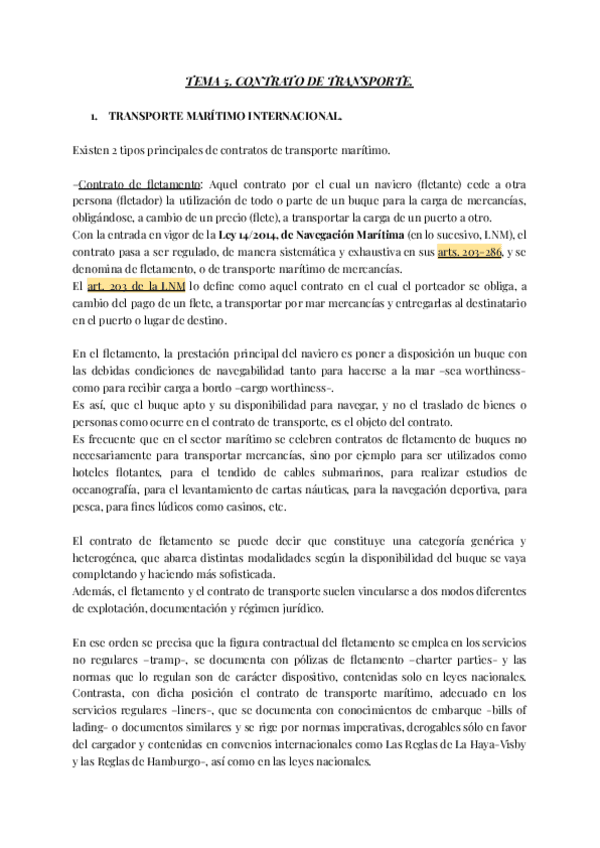 TEMA 5. CONTRATO DE TRANSPORTE.

1. TRANSPORTE MARÍTIMO INTERNACIONAL.

Existen 2 tipos principales de contratos de transporte marítimo.

-Contrato de fletamento: Aquel contrato por el cual un naviero (fletante) cede a otra persona (fletador) la utilización de todo o parte de un buque para la carga de mercancías, obligándose, a cambio de un precio (flete), a transportar la carga de un puerto a otro.
Con la entrada en vigor de la Ley 14/2014, de Navegación Marítima (en lo sucesivo, LNM), el contrato pasa a ser regulado, de manera sistemática y exhaustiva en sus arts. 203-286, y se denomina de fletamento, o de transporte marítimo de mercancías.
El art. 203 de la LNM lo define como aquel contrato en el cual el porteador se obliga, a cambio del pago de un flete, a transportar por mar mercancías y entregarlas al destinatario en el puerto o lugar de destino.

En el fletamento, la prestación principal del naviero es poner a disposición un buque con las debidas condiciones de navegabilidad tanto para hacerse a la mar -sea worthiness- como para recibir carga a bordo -cargo worthiness-.
Es así, que el buque apto y su disponibilidad para navegar, y no el traslado de bienes o personas como ocurre en el contrato de transporte, es el objeto del contrato.
Es frecuente que en el sector marítimo se celebren contratos de fletamento de buques no necesariamente para transportar mercancías, sino por ejemplo para ser utilizados como hoteles flotantes, para el tendido de cables submarinos, para realizar estudios de oceanografía, para el levantamiento de cartas náuticas, para la navegación deportiva, para pesca, para fines lúdicos como casinos, etc.

El contrato de fletamento se puede decir que constituye una categoría genérica y heterogénea, que abarca distintas modalidades según la disponibilidad del buque se vaya completando y haciendo más sofisticada.
Además, el fletamento y el contrato de transporte suelen vincularse a dos modos diferentes de explotación, documentación y régimen jurídico.

En ese orden se precisa que la figura contractual del fletamento se emplea en los servicios no regulares -tramp-, se documenta con pólizas de fletamento -charter parties- y las normas que lo regulan son de carácter dispositivo, contenidas solo en leyes nacionales. Contrasta, con dicha posición el contrato de transporte marítimo, adecuado en los servicios regulares -liners-, que se documenta con conocimientos de embarque -bills of lading- o documentos similares y se rige por normas imperativas, derogables sólo en favor del cargador y contenidas en convenios internacionales como Las Reglas de La Haya-Visby y las Reglas de Hamburgo-, así como en las leyes nacionales.